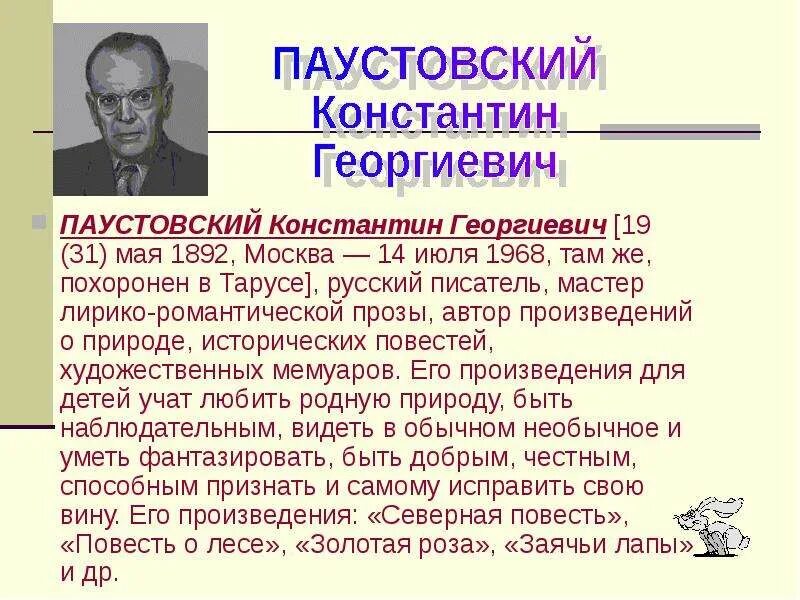 ПАУСТОВСКИЙ Константин Георгиевич

ПАУСТОВСКИЙ Константин Георгиевич [19 (31) мая 1892, Москва — 14 июля 1968, там же, похоронен в Тарусе], русский писатель, мастер лирико-романтической прозы, автор произведений о природе, исторических повестей, художественных мемуаров. Его произведения для детей учат любить родную природу, быть наблюдательным, видеть в обычном необычное и уметь фантазировать, быть добрым, честным, способным признать и самому исправить свою вину. Его произведения: «Северная повесть», «Повесть о лесе», «Золотая роза», «Заячьи лапы» и др.